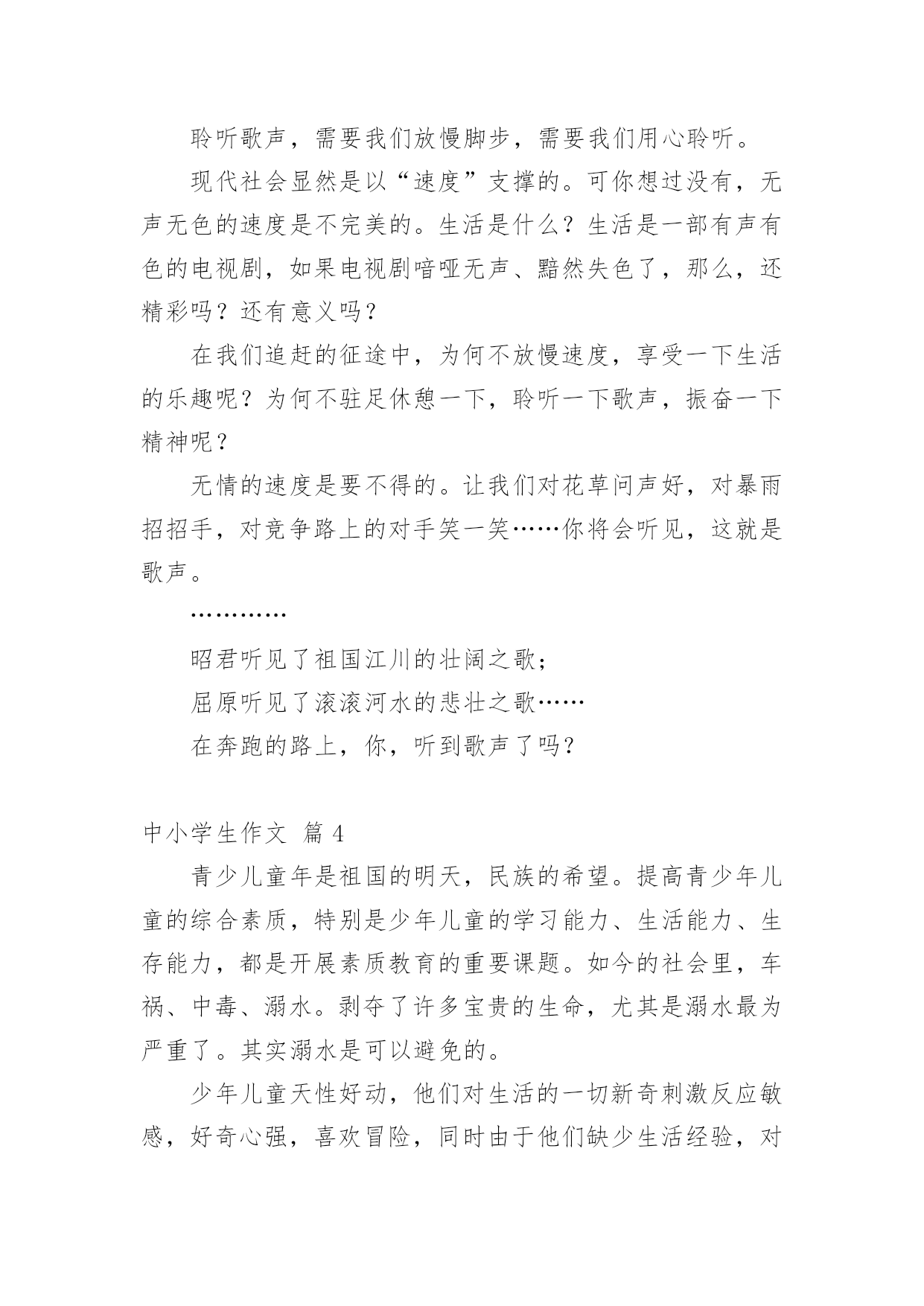 聆听歌声，需要我们放慢脚步，需要我们用心聆听。

现代社会显然是以“速度”支撑的。可你想过没有，无声无色的速度是不完美的。生活是什么？生活是一部有声有色的电视剧，如果电视剧喑哑无声、黯然失色了，那么，还精彩吗？还有意义吗？

在我们追赶的征途中，为何不放慢速度，享受一下生活的乐趣呢？为何不驻足休憩一下，聆听一下歌声，振奋一下精神呢？

无情的速度是要不得的。让我们对花草问声好，对暴雨招招手，对竞争路上的对手笑一笑……你将会听见，这就是歌声。

…………

昭君听见了祖国江川的壮阔之歌；

屈原听见了滚滚河水的悲壮之歌……

在奔跑的路上，你，听到歌声了吗？

中小学生作文 篇 4

青少儿童年是祖国的明天，民族的希望。提高青少年儿童的综合素质，特别是少年儿童的学习能力、生活能力、生存能力，都是开展素质教育的重要课题。如今的社会里，车祸、中毒、溺水。剥夺了许多宝贵的生命，尤其是溺水最为严重了。其实溺水是可以避免的。

少年儿童天性好动，他们对生活的一切新奇刺激反应敏感，好奇心强，喜欢冒险，同时由于他们缺少生活经验，对